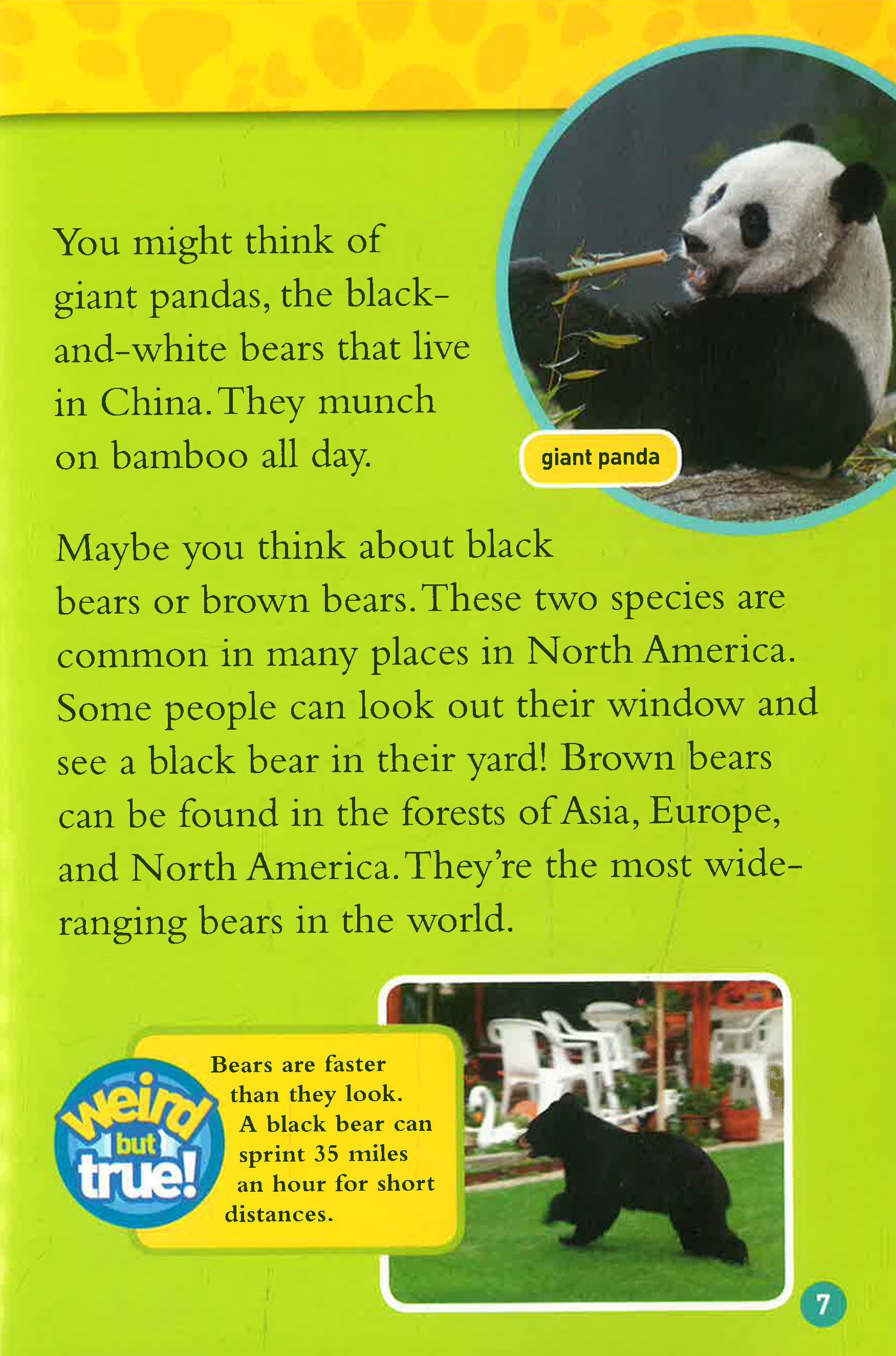 You might think of giant pandas, the black-and-white bears that live in China. They munch on bamboo all day.

giant panda

Maybe you think about black bears or brown bears. These two species are common in many places in North America. Some people can look out their window and see a black bear in their yard! Brown bears can be found in the forests of Asia, Europe, and North America. They're the most wide-ranging bears in the world.

weird but true!

Bears are faster than they look. A black bear can sprint 35 miles an hour for short distances.

7